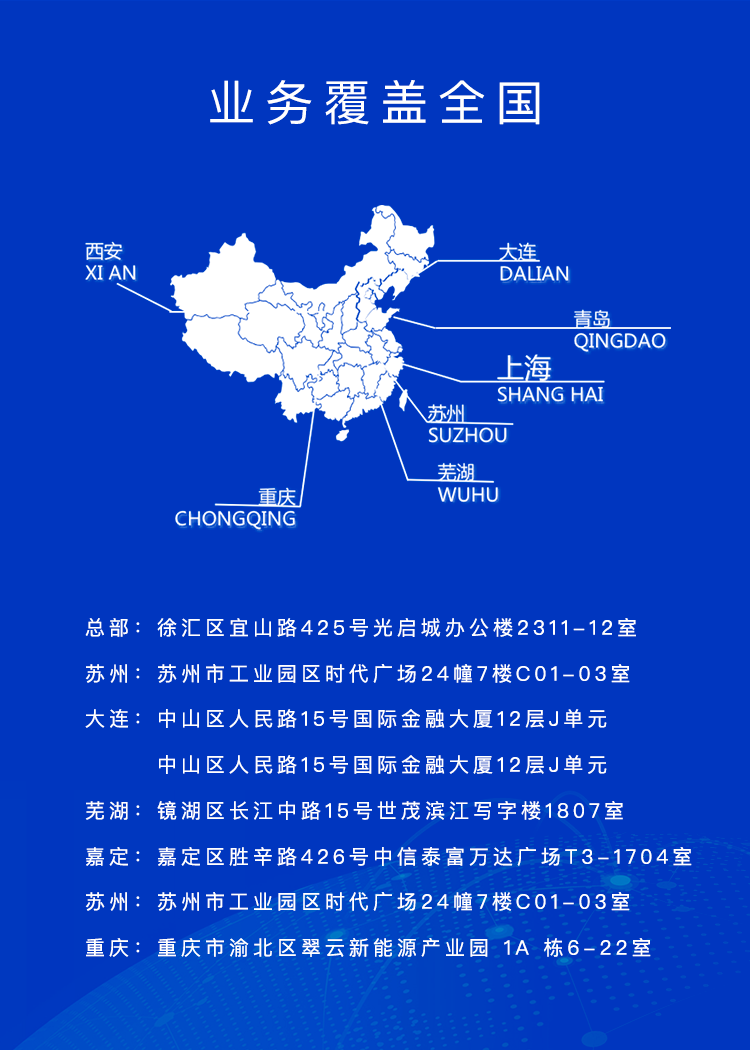 业务覆盖全国

西安
XI AN

大连
DALIAN

青岛
QINGDAO

上海
SHANG HAI

苏州
SUZHOU

芜湖
WUHU

重庆
CHONGQING

总部：徐汇区宜山路425号光启城办公楼2311-12室

苏州：苏州市工业园区时代广场24幢7楼C01-03室

大连：中山区人民路15号国际金融大厦12层J单元

中山区人民路15号国际金融大厦12层J单元

芜湖：镜湖区长江中路15号世茂滨江写字楼1807室

嘉定：嘉定区胜辛路426号中信泰富万达广场T3-1704室

苏州：苏州市工业园区时代广场24幢7楼C01-03室

重庆：重庆市渝北区翠云新能源产业园 1A 栋6-22室